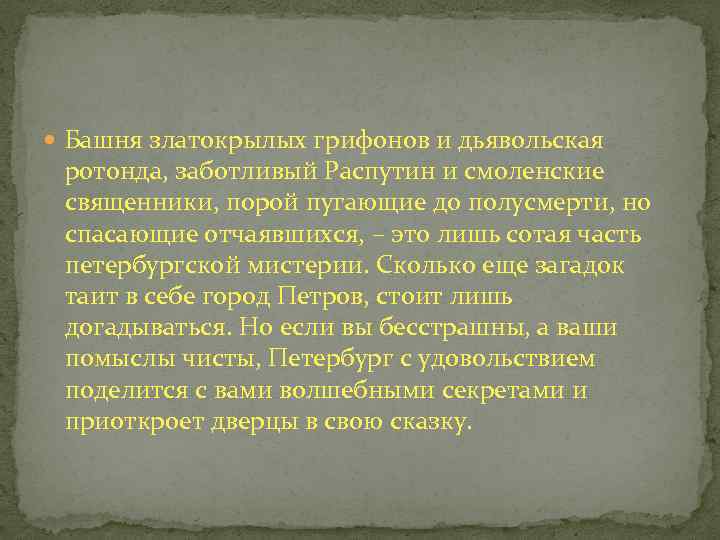 Башня златокрылых грифонов и дьявольская ротонда, заботливый Распутин и смоленские священники, порой пугающие до полусмерти, но спасающие отчаявшихся, – это лишь сотая часть петербургской мистерии. Сколько еще загадок таит в себе город Петров, стоит лишь догадываться. Но если вы бесстрашны, а ваши помыслы чисты, Петербург с удовольствием поделится с вами волшебными секретами и приоткроет дверцы в свою сказку.